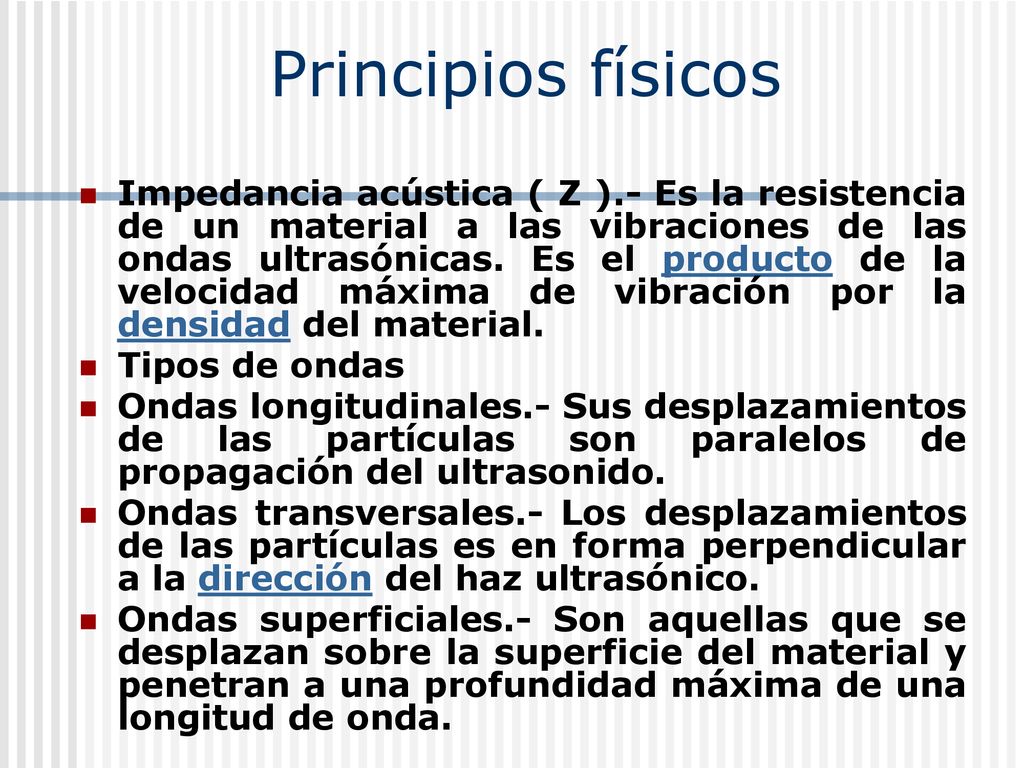 Principios físicos

Impedancia acústica ( Z ).- Es la resistencia de un material a las vibraciones de las ondas ultrasónicas. Es el producto de la velocidad máxima de vibración por la densidad del material.

Tipos de ondas

Ondas longitudinales.- Sus desplazamientos de las partículas son paralelos de propagación del ultrasonido.

Ondas transversales.- Los desplazamientos de las partículas es en forma perpendicular a la dirección del haz ultrasónico.

Ondas superficiales.- Son aquellas que se desplazan sobre la superficie del material y penetran a una profundidad máxima de una longitud de onda.